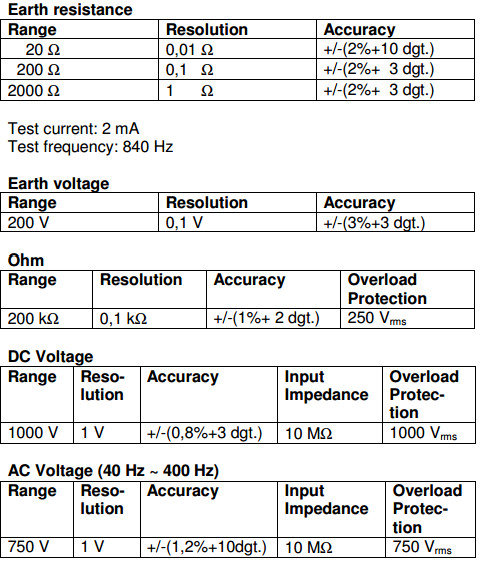 Earth resistance

| Range | Resolution | Accuracy |
|---|---|---|
| 20 Ω | 0,01 Ω | +/-(2%+10 dgt.) |
| 200 Ω | 0,1 Ω | +/-(2%+ 3 dgt.) |
| 2000 Ω | 1 Ω | +/-(2%+ 3 dgt.) |

Test current: 2 mA
Test frequency: 840 Hz

Earth voltage

| Range | Resolution | Accuracy |
|---|---|---|
| 200 V | 0,1 V | +/-(3%+3 dgt.) |

Ohm

| Range | Resolution | Accuracy | Overload Protection |
|---|---|---|---|
| 200 kΩ | 0,1 kΩ | +/-(1%+ 2 dgt.) | 250 $V_{rms}$ |

DC Voltage

| Range | Resolution | Accuracy | Input Impedance | Overload Protection |
|---|---|---|---|---|
| 1000 V | 1 V | +/-(0,8%+3 dgt.) | 10 MΩ | 1000 $V_{rms}$ |

AC Voltage (40 Hz ~ 400 Hz)

| Range | Resolution | Accuracy | Input Impedance | Overload Protection |
|---|---|---|---|---|
| 750 V | 1 V | +/-(1,2%+10dgt.) | 10 MΩ | 750 $V_{rms}$ |